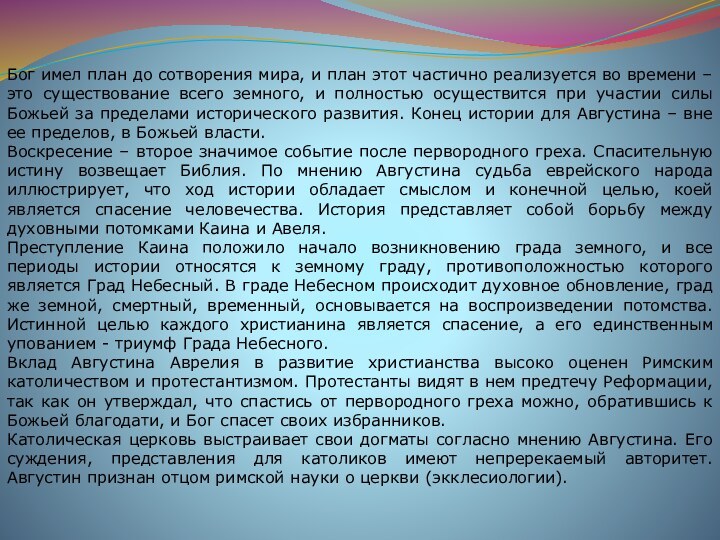 Бог имел план до сотворения мира, и план этот частично реализуется во времени – это существование всего земного, и полностью осуществится при участии силы Божьей за пределами исторического развития. Конец истории для Августина – вне ее пределов, в Божьей власти.
Воскресение – второе значимое событие после первородного греха. Спасительную истину возвещает Библия. По мнению Августина судьба еврейского народа иллюстрирует, что ход истории обладает смыслом и конечной целью, коей является спасение человечества. История представляет собой борьбу между духовными потомками Каина и Авеля.
Преступление Каина положило начало возникновению града земного, и все периоды истории относятся к земному граду, противоположностью которого является Град Небесный. В граде Небесном происходит духовное обновление, град же земной, смертный, временный, основывается на воспроизведении потомства. Истинной целью каждого христианина является спасение, а его единственным упованием - триумф Града Небесного.
Вклад Августина Аврелия в развитие христианства высоко оценен Римским католичеством и протестантизмом. Протестанты видят в нем предтечу Реформации, так как он утверждал, что спастись от первородного греха можно, обратившись к Божьей благодати, и Бог спасет своих избранников.
Католическая церковь выстраивает свои догматы согласно мнению Августина. Его суждения, представления для католиков имеют непререкаемый авторитет. Августин признан отцом римской науки о церкви (экклесиологии).